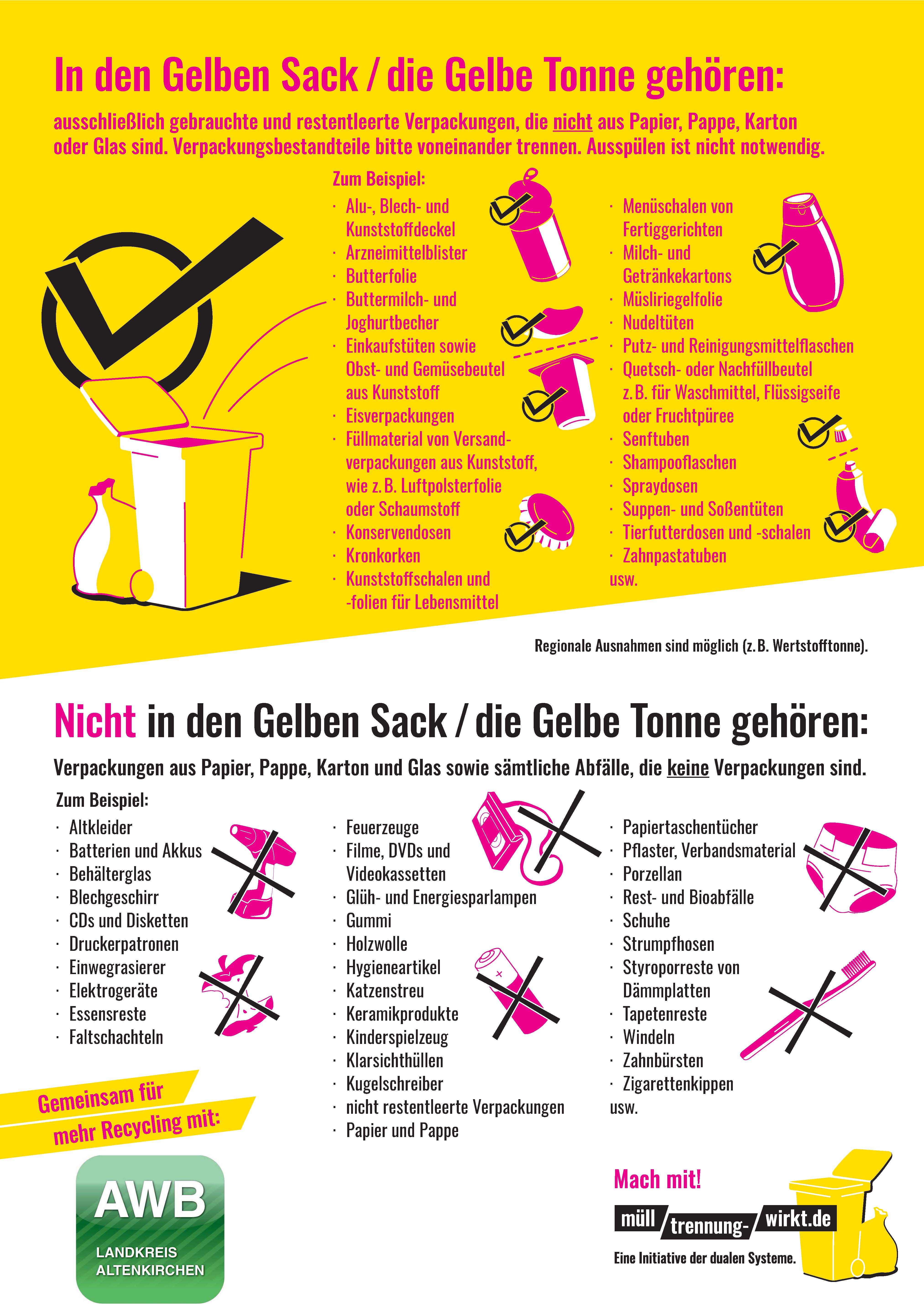 In den Gelben Sack / die Gelbe Tonne gehören:

ausschließlich gebrauchte und restentleerte Verpackungen, die nicht aus Papier, Pappe, Karton oder Glas sind. Verpackungsbestandteile bitte voneinander trennen. Ausspülen ist nicht notwendig.

Zum Beispiel:
· Alu-, Blech- und Kunststoffdeckel
· Arzneimittelblister
· Butterfolie
· Buttermilch- und Joghurtbecher
· Einkaufstüten sowie Obst- und Gemüsebeutel aus Kunststoff
· Eisverpackungen
· Füllmaterial von Versandverpackungen aus Kunststoff, wie z. B. Luftpolsterfolie oder Schaumstoff
· Konservendosen
· Kronkorken
· Kunststoffschalen und -folien für Lebensmittel

· Menüschalen von Fertiggerichten
· Milch- und Getränkekartons
· Müsliriegelfolie
· Nudeltüten
· Putz- und Reinigungsmittelflaschen
· Quetsch- oder Nachfüllbeutel z. B. für Waschmittel, Flüssigseife oder Fruchtpüree
· Senftuben
· Shampooflaschen
· Spraydosen
· Suppen- und Soßentüten
· Tierfutterdosen und -schalen
· Zahnpastatuben
usw.

Regionale Ausnahmen sind möglich (z. B. Wertstofftonne).

Nicht in den Gelben Sack / die Gelbe Tonne gehören:

Verpackungen aus Papier, Pappe, Karton und Glas sowie sämtliche Abfälle, die keine Verpackungen sind.

Zum Beispiel:
· Altkleider
· Batterien und Akkus
· Behälterglas
· Blechgeschirr
· CDs und Disketten
· Druckerpatronen
· Einwegrasierer
· Elektrogeräte
· Essensreste
· Faltschachteln

· Feuerzeuge
· Filme, DVDs und Videokassetten
· Glüh- und Energiesparlampen
· Gummi
· Holzwolle
· Hygieneartikel
· Katzenstreu
· Keramikprodukte
· Kinderspielzeug
· Klarsichthüllen
· Kugelschreiber
· nicht restentleerte Verpackungen
· Papier und Pappe

· Papiertaschentücher
· Pflaster, Verbandsmaterial
· Porzellan
· Rest- und Bioabfälle
· Schuhe
· Strumpfhosen
· Styroporreste von Dämmplatten
· Tapetenreste
· Windeln
· Zahnbürsten
· Zigarettenkippen
usw.

Gemeinsam für mehr Recycling mit:

AWB
LANDKREIS ALTENKIRCHEN

Mach mit!
müll trennung- wirkt.de
Eine Initiative der dualen Systeme.